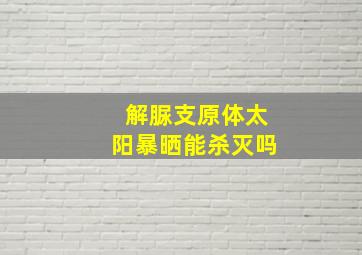 解脲支原体太阳暴晒能杀灭吗